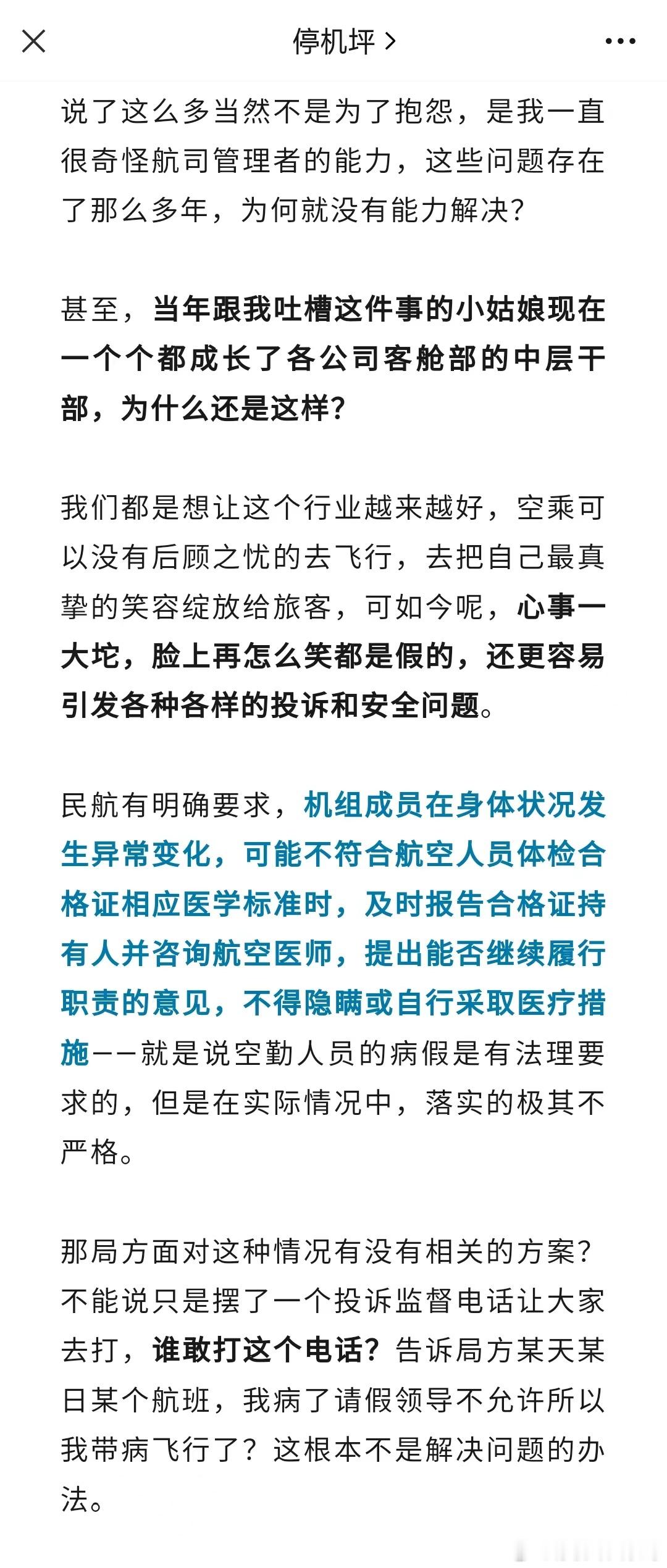 停机坪 >

说了这么多当然不是为了抱怨，是我一直很奇怪航司管理者的能力，这些问题存在了那么多年，为何就没有能力解决？

甚至，当年跟我吐槽这件事的小姑娘现在一个个都成长了各公司客舱部的中层干部，为什么还是这样？

我们都是想让这个行业越来越好，空乘可以没有后顾之忧的去飞行，去把自己最真挚的笑容绽放给旅客，可如今呢，心事一大坨，脸上再怎么笑都是假的，还更容易引发各种各样的投诉和安全问题。

民航有明确要求，机组成员在身体状况发生异常变化，可能不符合航空人员体检合格证相应医学标准时，及时报告合格证持有人并咨询航空医师，提出能否继续履行职责的意见，不得隐瞒或自行采取医疗措施——就是说空勤人员的病假是有法理要求的，但是在实际情况中，落实的极其不严格。

那局方面对这种情况有没有相关的方案？不能说只是摆了一个投诉监督电话让大家去打，谁敢打这个电话？告诉局方某天某日某个航班，我病了请假领导不允许所以我带病飞行了？这根本不是解决问题的办法。